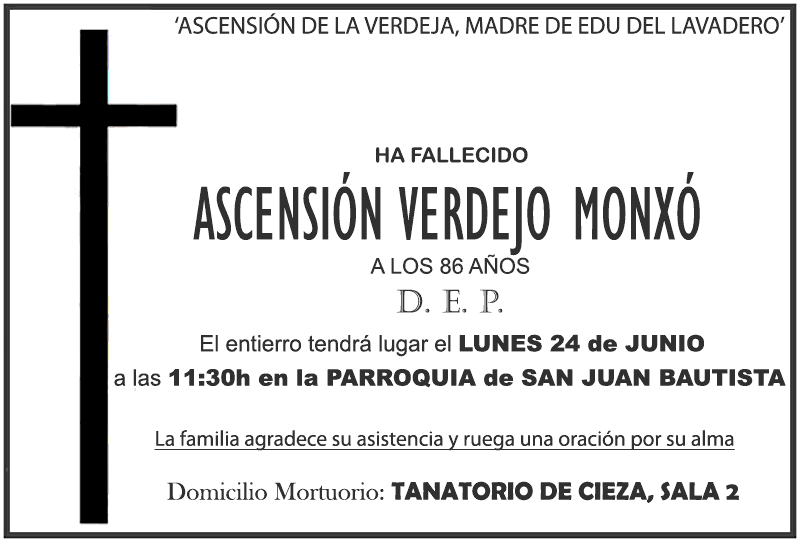 ‘ASCENSIÓN DE LA VERDEJA, MADRE DE EDU DEL LAVADERO’

HA FALLECIDO

ASCENSIÓN VERDEJO MONXÓ

A LOS 86 AÑOS

D. E. P.

El entierro tendrá lugar el LUNES 24 de JUNIO a las 11:30h en la PARROQUIA de SAN JUAN BAUTISTA

La familia agradece su asistencia y ruega una oración por su alma

Domicilio Mortuorio: TANATORIO DE CIEZA, SALA 2